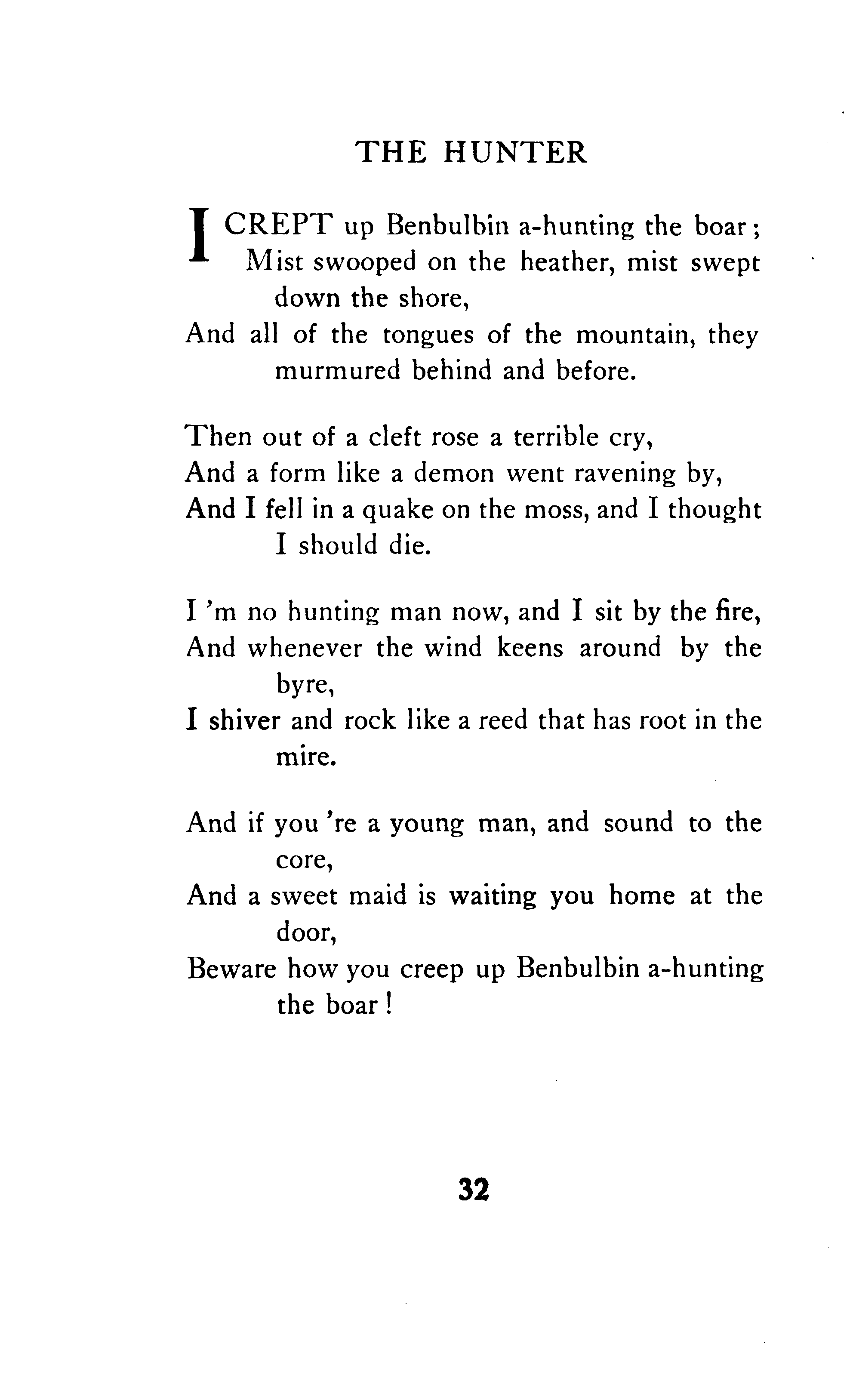 THE HUNTER

I CREPT up Benbulbin a-hunting the boar;
Mist swooped on the heather, mist swept down the shore,
And all of the tongues of the mountain, they murmured behind and before.

Then out of a cleft rose a terrible cry,
And a form like a demon went ravening by,
And I fell in a quake on the moss, and I thought I should die.

I 'm no hunting man now, and I sit by the fire,
And whenever the wind keens around by the byre,
I shiver and rock like a reed that has root in the mire.

And if you 're a young man, and sound to the core,
And a sweet maid is waiting you home at the door,
Beware how you creep up Benbulbin a-hunting the boar!

32